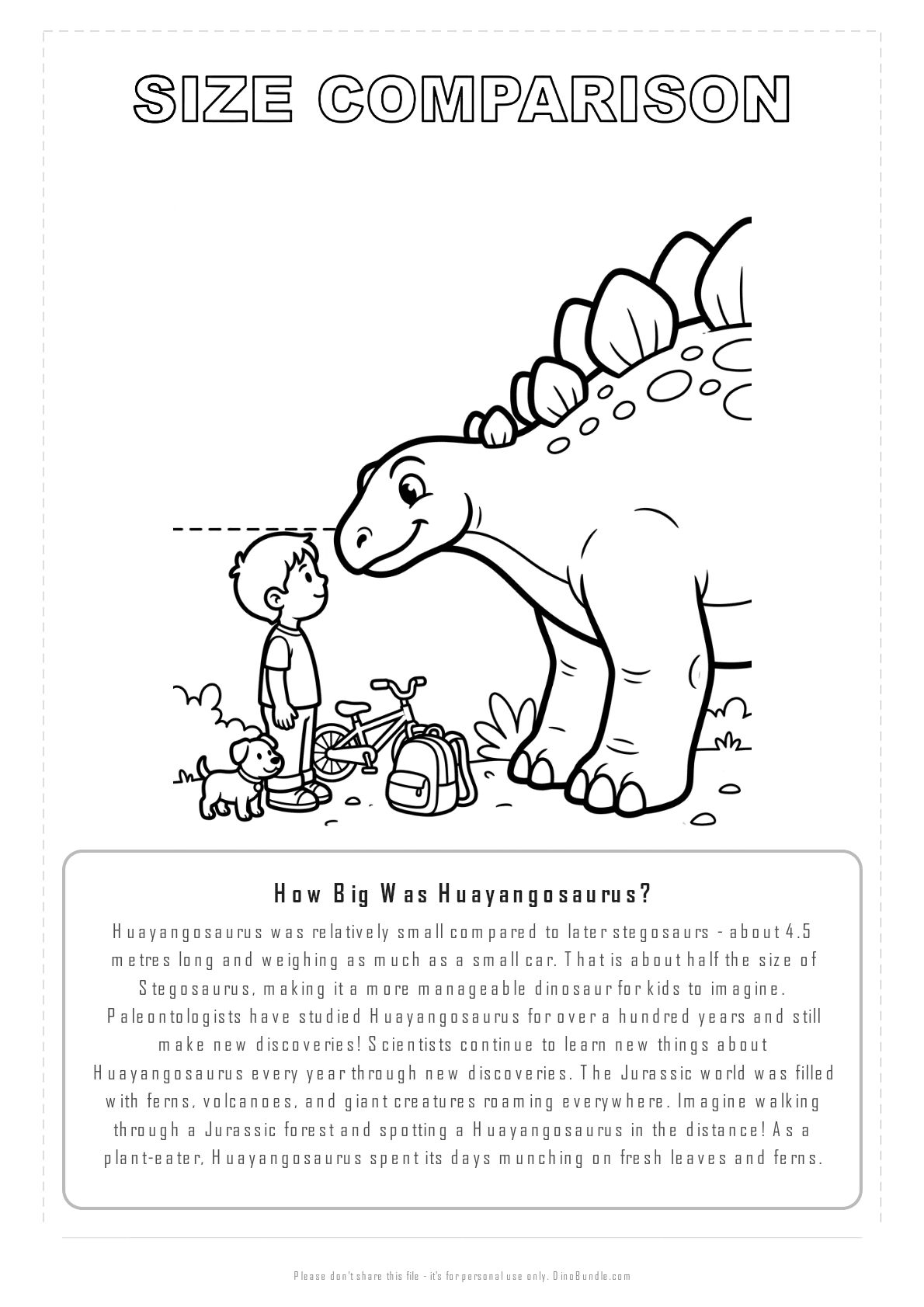 SIZE COMPARISON

How Big Was Huayangosaurus?

Huayangosaurus was relatively small compared to later stegosaurs - about 4.5 metres long and weighing as much as a small car. That is about half the size of Stegosaurus, making it a more manageable dinosaur for kids to imagine. Paleontologists have studied Huayangosaurus for over a hundred years and still make new discoveries! Scientists continue to learn new things about Huayangosaurus every year through new discoveries. The Jurassic world was filled with ferns, volcanoes, and giant creatures roaming everywhere. Imagine walking through a Jurassic forest and spotting a Huayangosaurus in the distance! As a plant-eater, Huayangosaurus spent its days munching on fresh leaves and ferns.

Please don't share this file - it's for personal use only. DinoBundle.com